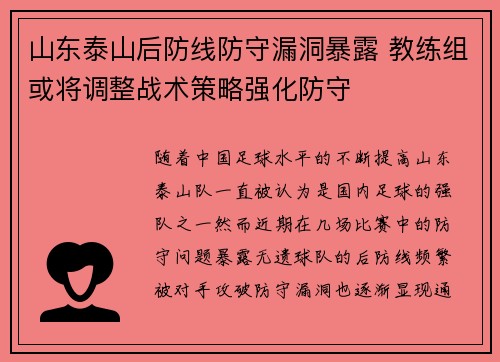 山东泰山后防线防守漏洞暴露 教练组或将调整战术策略强化防守

随着中国足球水平的不断提高山东泰山队一直被认为是国内足球的强队之一然而近期在几场比赛中的防守问题暴露无遗球队的后防线频繁被对手攻破防守漏洞也逐渐显现通